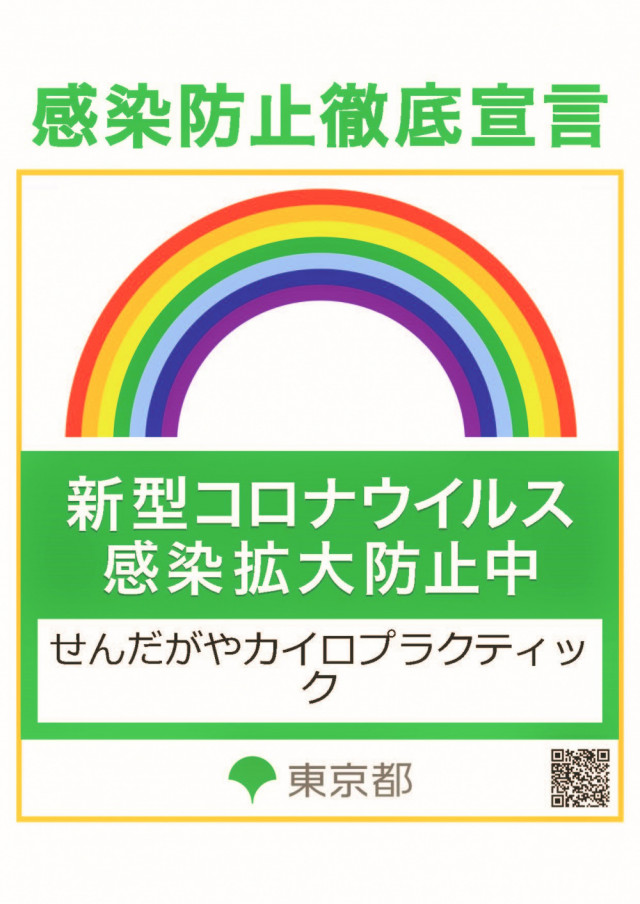 感染防止徹底宣言

新型コロナウイルス
感染拡大防止中

せんだがやカイロプラクティック

東京都